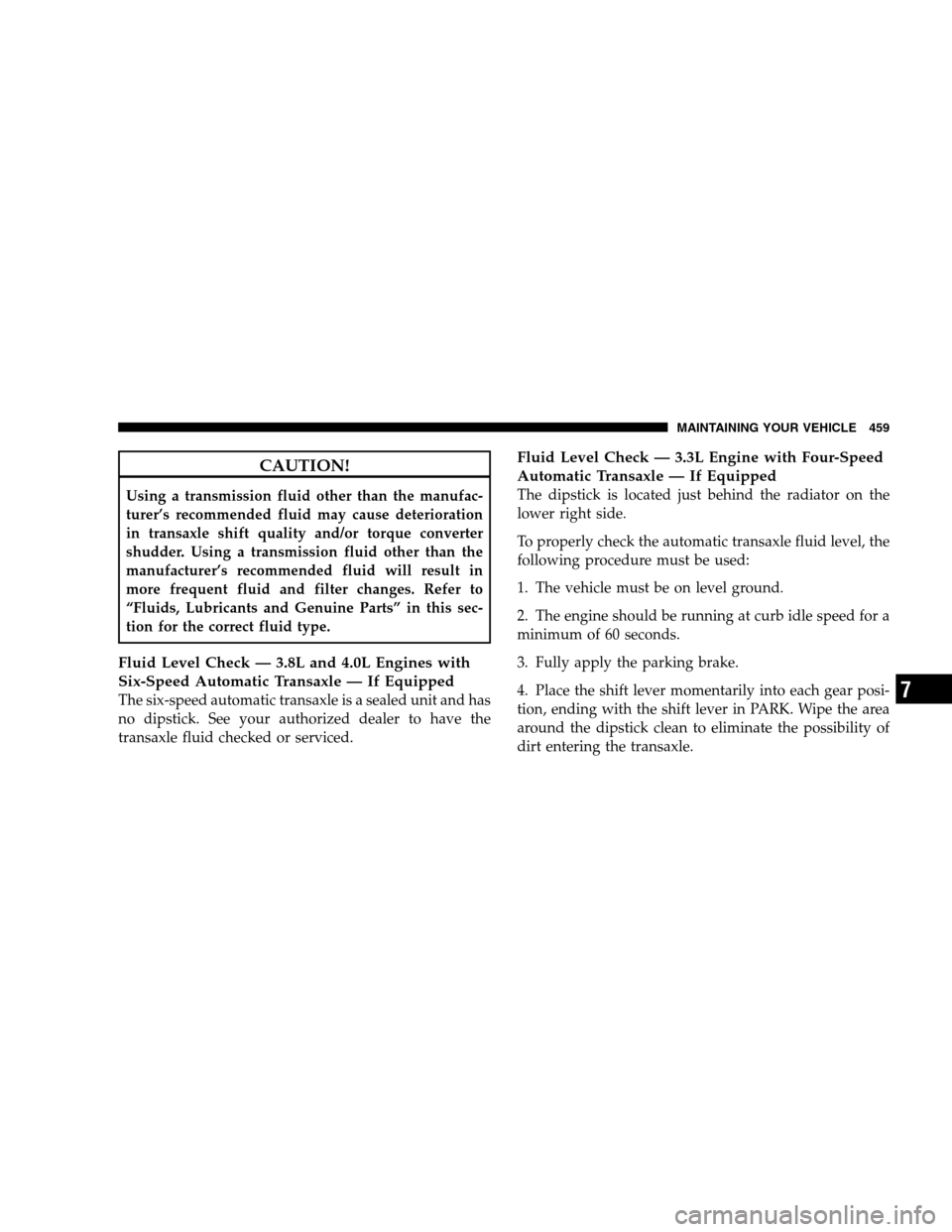 MAINTAINING YOUR VEHICLE 459

CAUTION!

Using a transmission fluid other than the manufacturer's recommended fluid may cause deterioration in transaxle shift quality and/or torque converter shudder. Using a transmission fluid other than the manufacturer's recommended fluid will result in more frequent fluid and filter changes. Refer to "Fluids, Lubricants and Genuine Parts" in this section for the correct fluid type.

Fluid Level Check — 3.8L and 4.0L Engines with Six-Speed Automatic Transaxle — If Equipped

The six-speed automatic transaxle is a sealed unit and has no dipstick. See your authorized dealer to have the transaxle fluid checked or serviced.

Fluid Level Check — 3.3L Engine with Four-Speed Automatic Transaxle — If Equipped

The dipstick is located just behind the radiator on the lower right side.

To properly check the automatic transaxle fluid level, the following procedure must be used:

1. The vehicle must be on level ground.

2. The engine should be running at curb idle speed for a minimum of 60 seconds.

3. Fully apply the parking brake.

4. Place the shift lever momentarily into each gear position, ending with the shift lever in PARK. Wipe the area around the dipstick clean to eliminate the possibility of dirt entering the transaxle.

7

carmanualsonline.info